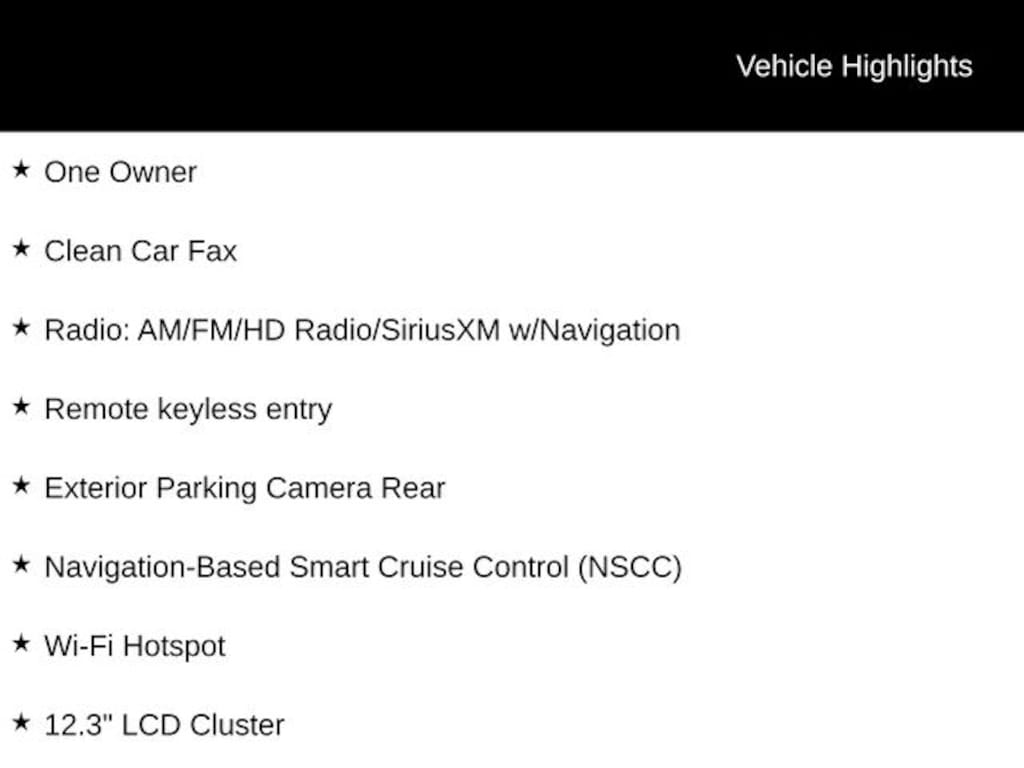 Vehicle Highlights

★ One Owner

★ Clean Car Fax

★ Radio: AM/FM/HD Radio/SiriusXM w/Navigation

★ Remote keyless entry

★ Exterior Parking Camera Rear

★ Navigation-Based Smart Cruise Control (NSCC)

★ Wi-Fi Hotspot

★ 12.3" LCD Cluster